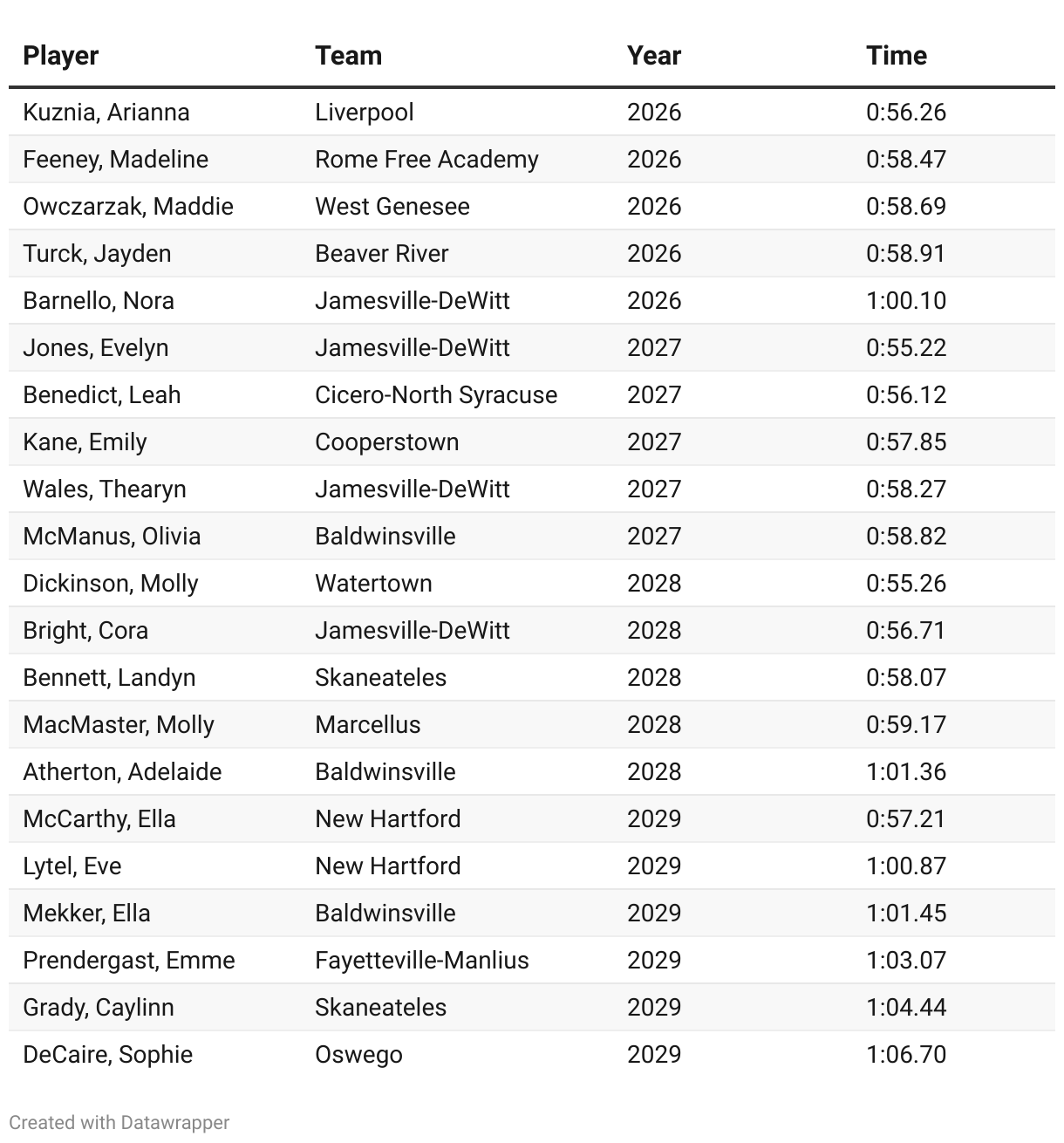 | Player | Team | Year | Time |
|---|---|---|---|
| Kuznia, Arianna | Liverpool | 2026 | 0:56.26 |
| Feeney, Madeline | Rome Free Academy | 2026 | 0:58.47 |
| Owczarzak, Maddie | West Genesee | 2026 | 0:58.69 |
| Turck, Jayden | Beaver River | 2026 | 0:58.91 |
| Barnello, Nora | Jamesville-DeWitt | 2026 | 1:00.10 |
| Jones, Evelyn | Jamesville-DeWitt | 2027 | 0:55.22 |
| Benedict, Leah | Cicero-North Syracuse | 2027 | 0:56.12 |
| Kane, Emily | Cooperstown | 2027 | 0:57.85 |
| Wales, Thearyn | Jamesville-DeWitt | 2027 | 0:58.27 |
| McManus, Olivia | Baldwinsville | 2027 | 0:58.82 |
| Dickinson, Molly | Watertown | 2028 | 0:55.26 |
| Bright, Cora | Jamesville-DeWitt | 2028 | 0:56.71 |
| Bennett, Landyn | Skaneateles | 2028 | 0:58.07 |
| MacMaster, Molly | Marcellus | 2028 | 0:59.17 |
| Atherton, Adelaide | Baldwinsville | 2028 | 1:01.36 |
| McCarthy, Ella | New Hartford | 2029 | 0:57.21 |
| Lytel, Eve | New Hartford | 2029 | 1:00.87 |
| Mekker, Ella | Baldwinsville | 2029 | 1:01.45 |
| Prendergast, Emme | Fayetteville-Manlius | 2029 | 1:03.07 |
| Grady, Caylinn | Skaneateles | 2029 | 1:04.44 |
| DeCaire, Sophie | Oswego | 2029 | 1:06.70 |

Created with Datawrapper